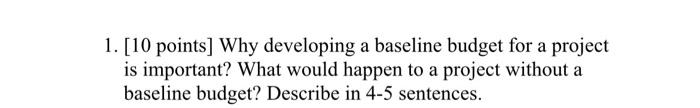 1. [10 points] Why developing a baseline budget for a project is important? What would happen to a project without a baseline budget? Describe in 4-5 sentences.